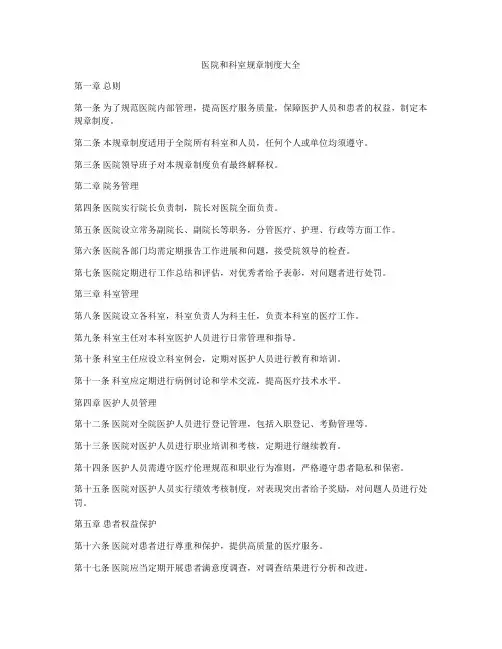 医院和科室规章制度大全

第一章 总则

第一条 为了规范医院内部管理，提高医疗服务质量，保障医护人员和患者的权益，制定本规章制度。

第二条 本规章制度适用于全院所有科室和人员，任何个人或单位均须遵守。

第三条 医院领导班子对本规章制度负有最终解释权。

第二章 院务管理

第四条 医院实行院长负责制，院长对医院全面负责。

第五条 医院设立常务副院长、副院长等职务，分管医疗、护理、行政等方面工作。

第六条 医院各部门均需定期报告工作进展和问题，接受院领导的检查。

第七条 医院定期进行工作总结和评估，对优秀者给予表彰，对问题者进行处罚。

第三章 科室管理

第八条 医院设立各科室，科室负责人为科主任，负责本科室的医疗工作。

第九条 科室主任对本科室医护人员进行日常管理和指导。

第十条 科室主任应设立科室例会，定期对医护人员进行教育和培训。

第十一条 科室应定期进行病例讨论和学术交流，提高医疗技术水平。

第四章 医护人员管理

第十二条 医院对全院医护人员进行登记管理，包括入职登记、考勤管理等。

第十三条 医院对医护人员进行职业培训和考核，定期进行继续教育。

第十四条 医护人员需遵守医疗伦理规范和职业行为准则，严格遵守患者隐私和保密。

第十五条 医院对医护人员实行绩效考核制度，对表现突出者给予奖励，对问题人员进行处罚。

第五章 患者权益保护

第十六条 医院对患者进行尊重和保护，提供高质量的医疗服务。

第十七条 医院应当定期开展患者满意度调查，对调查结果进行分析和改进。